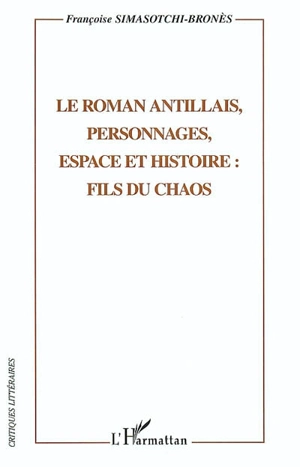 Françoise SIMASOTCHI-BRONÈS

LE ROMAN ANTILLAIS, PERSONNAGES, ESPACE ET HISTOIRE : FILS DU CHAOS

CRITIQUES LITTÉRAIRES

L'Harmattan